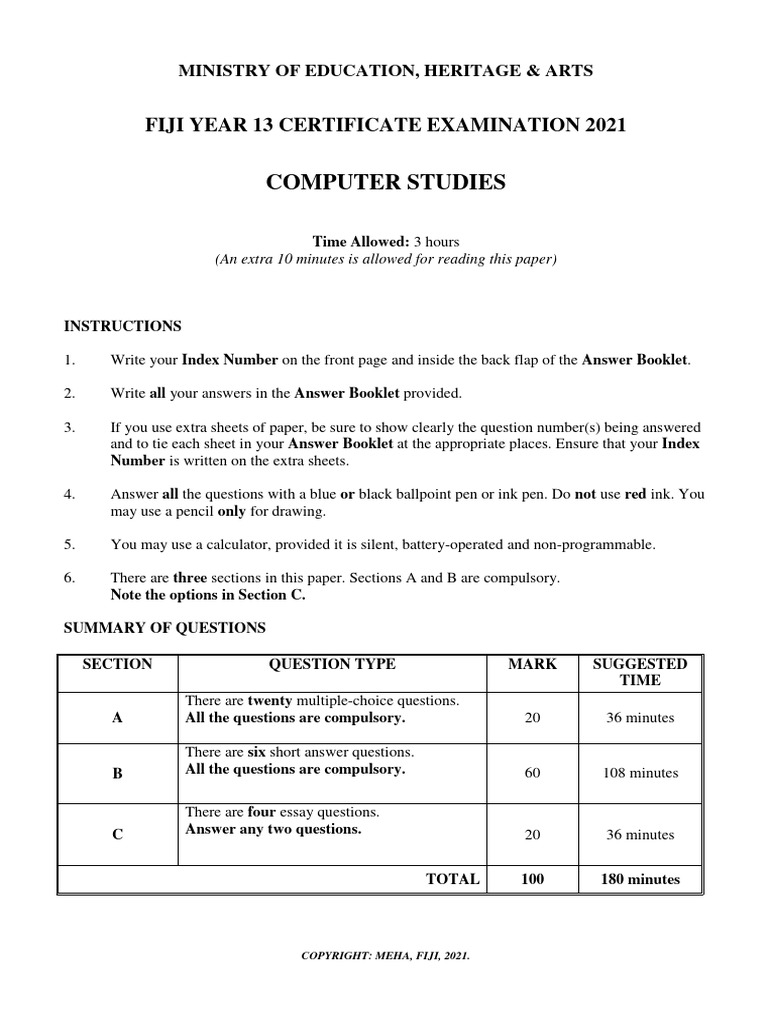 MINISTRY OF EDUCATION, HERITAGE & ARTS

FIJI YEAR 13 CERTIFICATE EXAMINATION 2021

COMPUTER STUDIES

Time Allowed: 3 hours
(An extra 10 minutes is allowed for reading this paper)

INSTRUCTIONS

1. Write your Index Number on the front page and inside the back flap of the Answer Booklet.

2. Write all your answers in the Answer Booklet provided.

3. If you use extra sheets of paper, be sure to show clearly the question number(s) being answered and to tie each sheet in your Answer Booklet at the appropriate places. Ensure that your Index Number is written on the extra sheets.

4. Answer all the questions with a blue or black ballpoint pen or ink pen. Do not use red ink. You may use a pencil only for drawing.

5. You may use a calculator, provided it is silent, battery-operated and non-programmable.

6. There are three sections in this paper. Sections A and B are compulsory.
Note the options in Section C.

SUMMARY OF QUESTIONS

| SECTION | QUESTION TYPE | MARK | SUGGESTED TIME |
|---|---|---|---|
| A | There are twenty multiple-choice questions. All the questions are compulsory. | 20 | 36 minutes |
| B | There are six short answer questions. All the questions are compulsory. | 60 | 108 minutes |
| C | There are four essay questions. Answer any two questions. | 20 | 36 minutes |
| | TOTAL | 100 | 180 minutes |

COPYRIGHT: MEHA, FIJI, 2021.